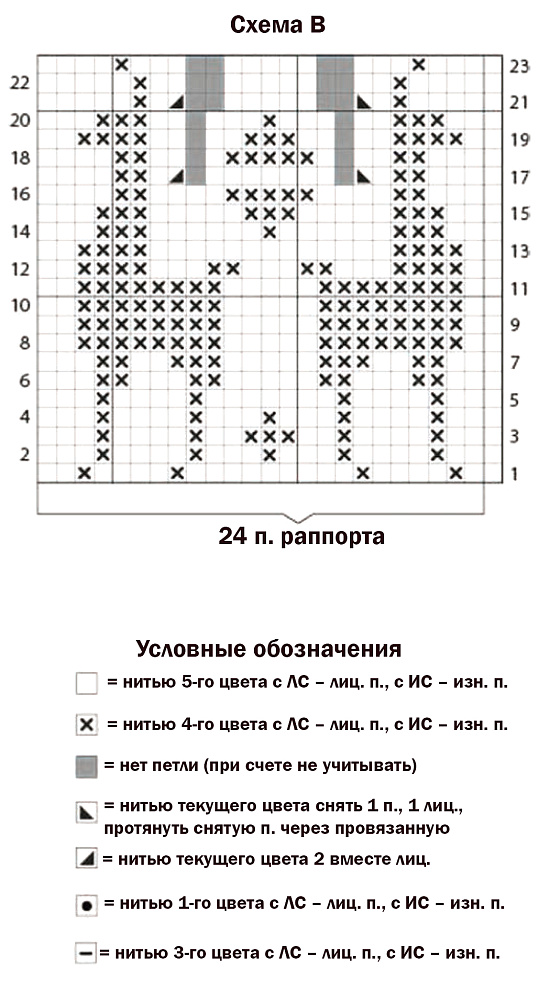 Схема В

22
20
18
16
14
12
10
8
6
4
2

23
21
19
17
15
13
11
9
7
5
3
1

24 п. раппорта

Условные обозначения

= нитью 5-го цвета с ЛС – лиц. п., с ИС – изн. п.

= нитью 4-го цвета с ЛС – лиц. п., с ИС – изн. п.

= нет петли (при счете не учитывать)

= нитью текущего цвета снять 1 п., 1 лиц., протянуть снятую п. через провязанную

= нитью текущего цвета 2 вместе лиц.

= нитью 1-го цвета с ЛС – лиц. п., с ИС – изн. п.

= нитью 3-го цвета с ЛС – лиц. п., с ИС – изн. п.